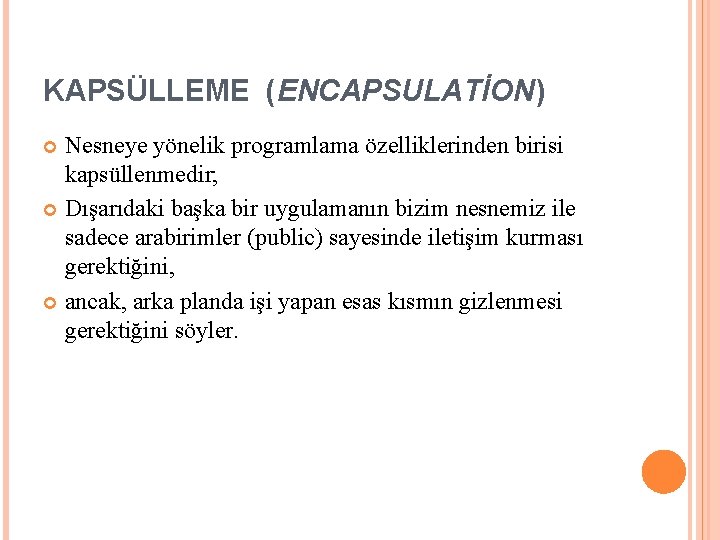 KAPSÜLLEME (ENCAPSULATİON)

Nesneye yönelik programlama özelliklerinden birisi kapsüllenmedir,

Dışarıdaki başka bir uygulamanın bizim nesnemiz ile sadece arabirimler (public) sayesinde iletişim kurması gerektiğini,

ancak, arka planda işi yapan esas kısmın gizlenmesi gerektiğini söyler.